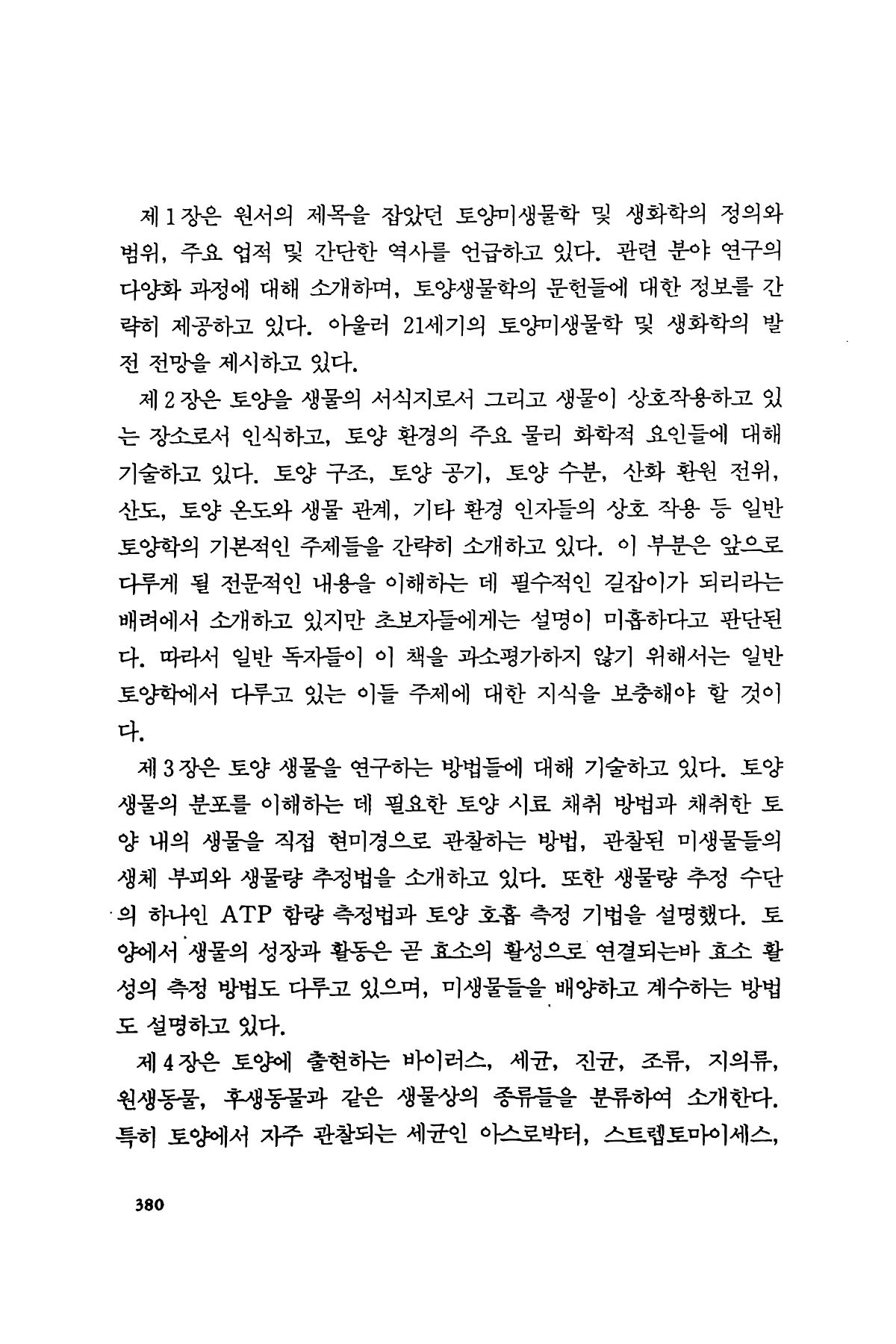 제 1 장은 원서의 제목을 잡았던 토양미생물학 및 생화학의 정의와 범위, 주요 업적 및 간단한 역사를 언급하고 있다. 관련 분야 연구의 다양화 과정에 대해 소개하며, 토양생물학의 문헌들에 대한 정보를 간략히 제공하고 있다. 아울러 21세기의 토양미생물학 및 생화학의 발전 전망을 제시하고 있다.

제 2 장은 토양을 생물의 서식지로서 그리고 생물이 상호작용하고 있는 장소로서 인식하고, 토양 환경의 주요 물리 화학적 요인들에 대해 기술하고 있다. 토양 구조, 토양 공기, 토양 수분, 산화 환원 전위, 산도, 토양 온도와 생물 관계, 기타 환경 인자들의 상호 작용 등 일반 토양학의 기본적인 주제들을 간략히 소개하고 있다. 이 부분은 앞으로 다루게 될 전문적인 내용을 이해하는 데 필수적인 길잡이가 되리라는 배려에서 소개하고 있지만 초보자들에게는 설명이 미흡하다고 판단된다. 따라서 일반 독자들이 이 책을 과소평가하지 않기 위해서는 일반 토양학에서 다루고 있는 이들 주제에 대한 지식을 보충해야 할 것이다.

제 3 장은 토양 생물을 연구하는 방법들에 대해 기술하고 있다. 토양 생물의 분포를 이해하는 데 필요한 토양 시료 채취 방법과 채취한 토양 내의 생물을 직접 현미경으로 관찰하는 방법, 관찰된 미생물들의 생체 부피와 생물량 추정법을 소개하고 있다. 또한 생물량 추정 수단의 하나인 ATP 함량 측정법과 토양 호흡 측정 기법을 설명했다. 토양에서 생물의 성장과 활동은 곧 효소의 활성으로 연결되는바 효소 활성의 측정 방법도 다루고 있으며, 미생물들을 배양하고 계수하는 방법도 설명하고 있다.

제 4 장은 토양에 출현하는 바이러스, 세균, 진균, 조류, 지의류, 원생동물, 후생동물과 같은 생물상의 종류들을 분류하여 소개한다. 특히 토양에서 자주 관찰되는 세균인 아스로박터, 스트렙토마이세스,

380